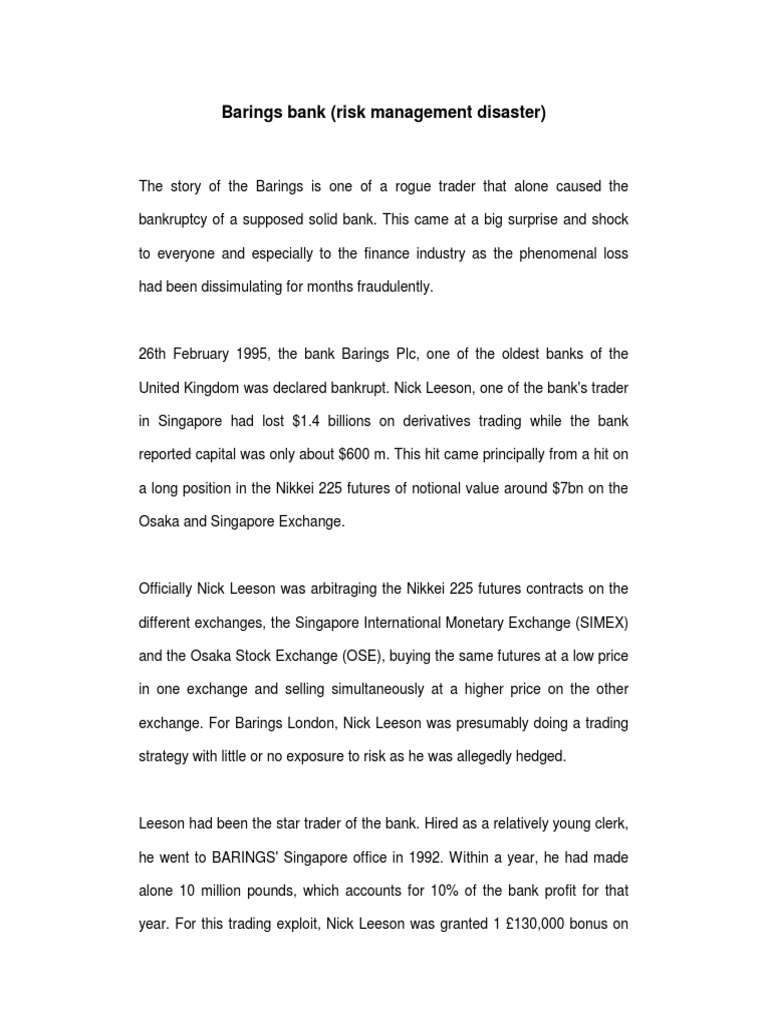 Barings bank (risk management disaster)

The story of the Barings is one of a rogue trader that alone caused the bankruptcy of a supposed solid bank. This came at a big surprise and shock to everyone and especially to the finance industry as the phenomenal loss had been dissimulating for months fraudulently.

26th February 1995, the bank Barings Plc, one of the oldest banks of the United Kingdom was declared bankrupt. Nick Leeson, one of the bank's trader in Singapore had lost \$1.4 billions on derivatives trading while the bank reported capital was only about \$600 m. This hit came principally from a hit on a long position in the Nikkei 225 futures of notional value around \$7bn on the Osaka and Singapore Exchange.

Officially Nick Leeson was arbitraging the Nikkei 225 futures contracts on the different exchanges, the Singapore International Monetary Exchange (SIMEX) and the Osaka Stock Exchange (OSE), buying the same futures at a low price in one exchange and selling simultaneously at a higher price on the other exchange. For Barings London, Nick Leeson was presumably doing a trading strategy with little or no exposure to risk as he was allegedly hedged.

Leeson had been the star trader of the bank. Hired as a relatively young clerk, he went to BARINGS' Singapore office in 1992. Within a year, he had made alone 10 million pounds, which accounts for 10% of the bank profit for that year. For this trading exploit, Nick Leeson was granted 1 £130,000 bonus on